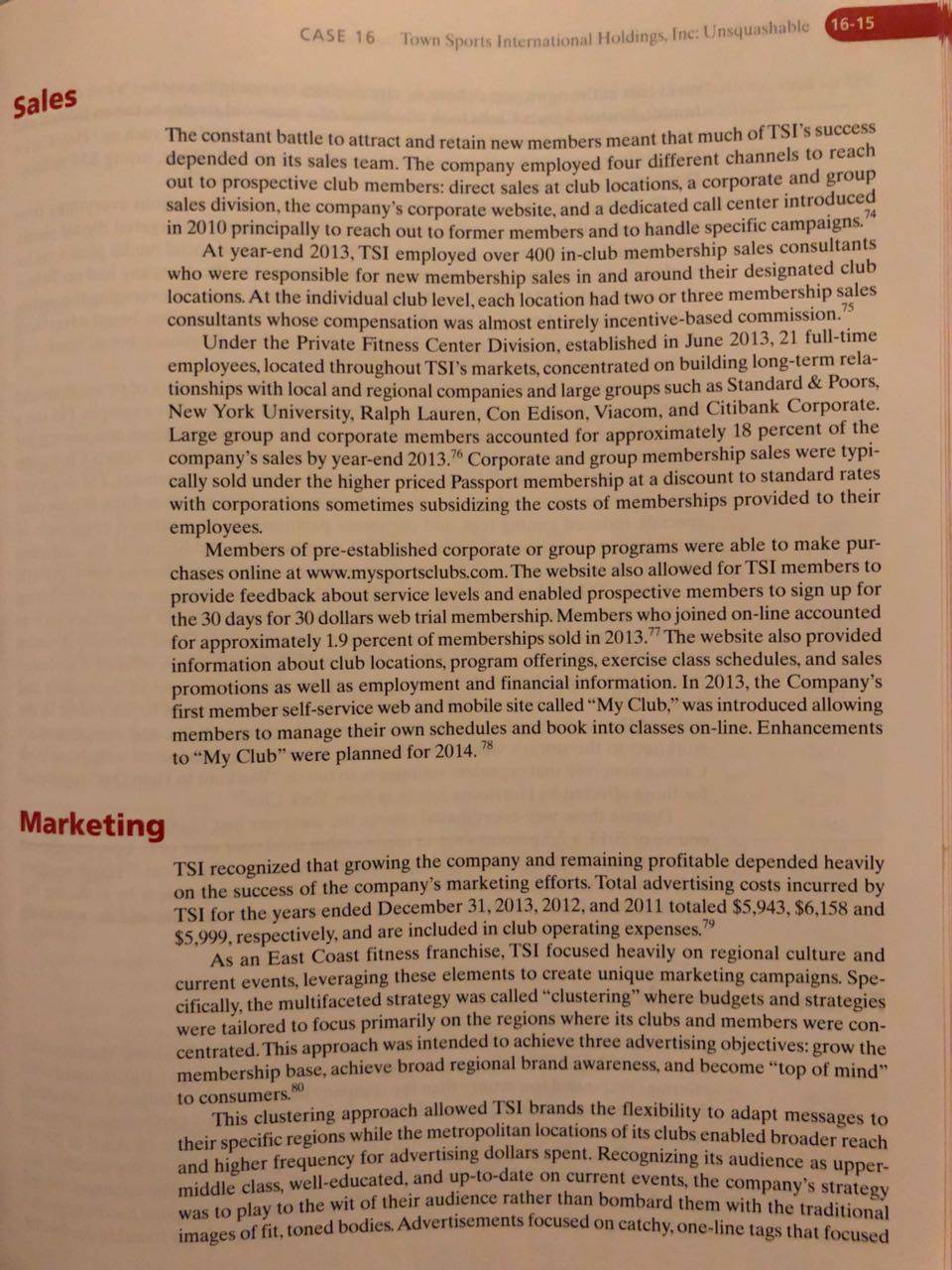 CASE 16 Town Sports International Holdings, Inc: Unsquashable 16-15

Sales

The constant battle to attract and retain new members meant that much of TSI's success depended on its sales team. The company employed four different channels to reach out to prospective club members: direct sales at club locations, a corporate and group sales division, the company's corporate website, and a dedicated call center introduced in 2010 principally to reach out to former members and to handle specific campaigns.$^{74}$

At year-end 2013, TSI employed over 400 in-club membership sales consultants who were responsible for new membership sales in and around their designated club locations. At the individual club level, each location had two or three membership sales consultants whose compensation was almost entirely incentive-based commission.$^{75}$

Under the Private Fitness Center Division, established in June 2013, 21 full-time employees, located throughout TSI's markets, concentrated on building long-term relationships with local and regional companies and large groups such as Standard & Poors, New York University, Ralph Lauren, Con Edison, Viacom, and Citibank Corporate. Large group and corporate members accounted for approximately 18 percent of the company's sales by year-end 2013.$^{76}$ Corporate and group membership sales were typically sold under the higher priced Passport membership at a discount to standard rates with corporations sometimes subsidizing the costs of memberships provided to their employees.

Members of pre-established corporate or group programs were able to make purchases online at www.mysportsclubs.com. The website also allowed for TSI members to provide feedback about service levels and enabled prospective members to sign up for the 30 days for 30 dollars web trial membership. Members who joined on-line accounted for approximately 1.9 percent of memberships sold in 2013.$^{77}$ The website also provided information about club locations, program offerings, exercise class schedules, and sales promotions as well as employment and financial information. In 2013, the Company's first member self-service web and mobile site called "My Club," was introduced allowing members to manage their own schedules and book into classes on-line. Enhancements to "My Club" were planned for 2014. $^{78}$

Marketing

TSI recognized that growing the company and remaining profitable depended heavily on the success of the company's marketing efforts. Total advertising costs incurred by TSI for the years ended December 31, 2013, 2012, and 2011 totaled \$5,943, \$6,158 and \$5,999, respectively, and are included in club operating expenses.$^{79}$

As an East Coast fitness franchise, TSI focused heavily on regional culture and current events, leveraging these elements to create unique marketing campaigns. Specifically, the multifaceted strategy was called "clustering" where budgets and strategies were tailored to focus primarily on the regions where its clubs and members were concentrated. This approach was intended to achieve three advertising objectives: grow the membership base, achieve broad regional brand awareness, and become "top of mind" to consumers.$^{80}$

This clustering approach allowed TSI brands the flexibility to adapt messages to their specific regions while the metropolitan locations of its clubs enabled broader reach and higher frequency for advertising dollars spent. Recognizing its audience as upper-middle class, well-educated, and up-to-date on current events, the company's strategy was to play to the wit of their audience rather than bombard them with the traditional images of fit, toned bodies. Advertisements focused on catchy, one-line tags that focused